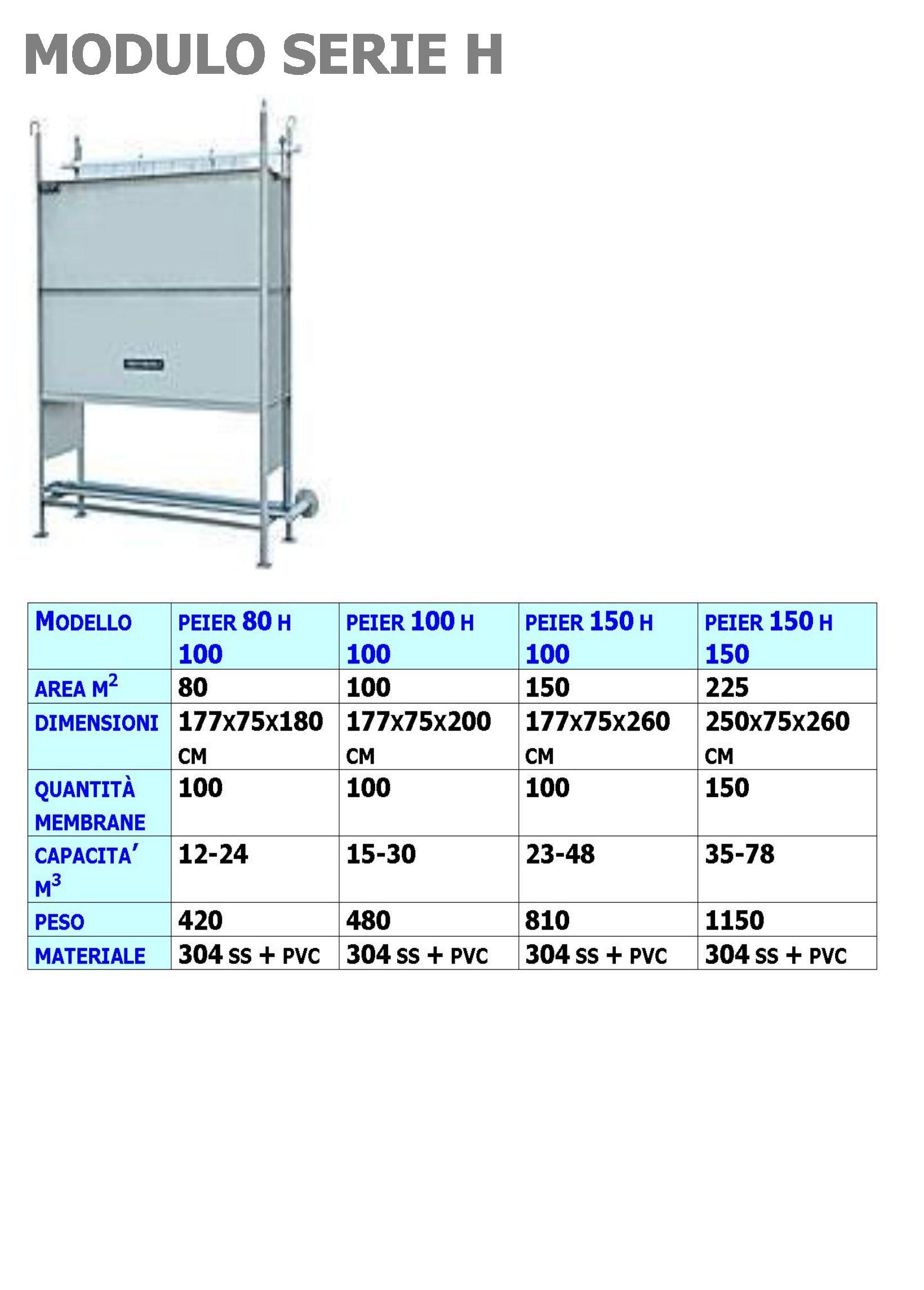 MODULO SERIE H

| MODELLO | PEIER 80 H 100 | PEIER 100 H 100 | PEIER 150 H 100 | PEIER 150 H 150 |
|---|---|---|---|---|
| AREA $M^2$ | 80 | 100 | 150 | 225 |
| DIMENSIONI | 177X75X180 CM | 177X75X200 CM | 177X75X260 CM | 250X75X260 CM |
| QUANTITÀ MEMBRANE | 100 | 100 | 100 | 150 |
| CAPACITA' $M^3$ | 12-24 | 15-30 | 23-48 | 35-78 |
| PESO | 420 | 480 | 810 | 1150 |
| MATERIALE | 304 SS + PVC | 304 SS + PVC | 304 SS + PVC | 304 SS + PVC |